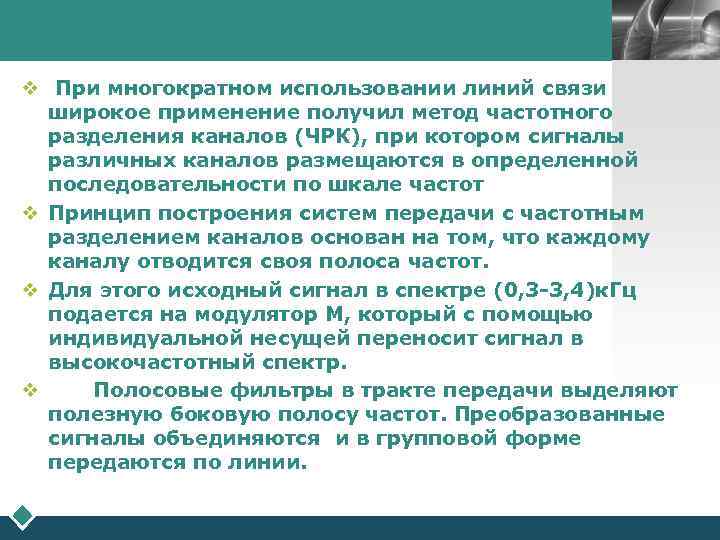 ❖ При многократном использовании линий связи широкое применение получил метод частотного разделения каналов (ЧРК), при котором сигналы различных каналов размещаются в определенной последовательности по шкале частот

❖ Принцип построения систем передачи с частотным разделением каналов основан на том, что каждому каналу отводится своя полоса частот.

❖ Для этого исходный сигнал в спектре (0,3-3,4)кГц подается на модулятор М, который с помощью индивидуальной несущей переносит сигнал в высокочастотный спектр.

❖ Полосовые фильтры в тракте передачи выделяют полезную боковую полосу частот. Преобразованные сигналы объединяются и в групповой форме передаются по линии.